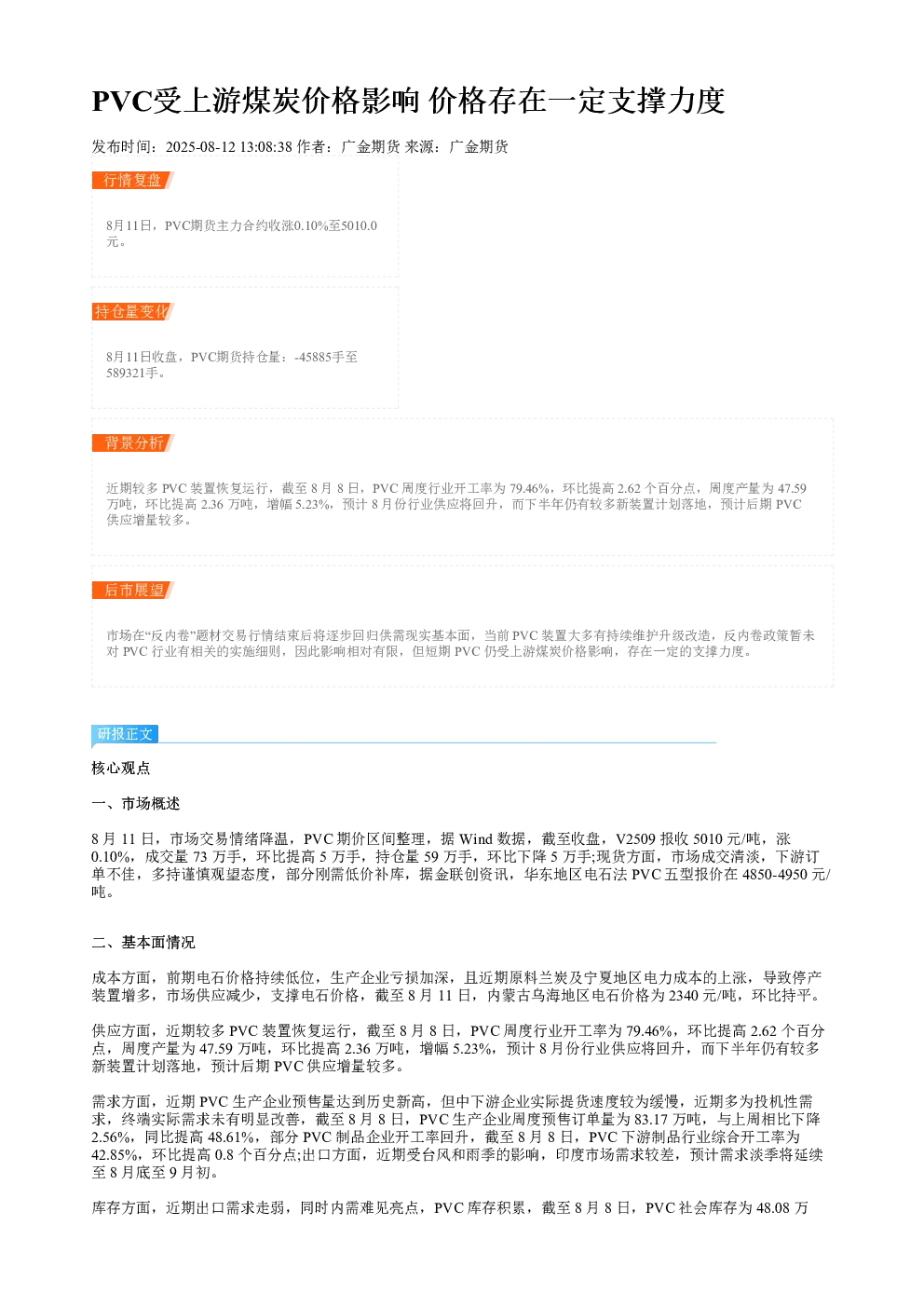 PVC受上游煤炭价格影响 价格存在一定支撑力度

发布时间：2025-08-12 13:08:38 作者：广金期货 来源：广金期货

行情复盘

8月11日，PVC期货主力合约收涨0.10%至5010.0元。

持仓量变化

8月11日收盘，PVC期货持仓量：-45885手至589321手。

背景分析

近期较多PVC装置恢复运行，截至8月8日，PVC周度行业开工率为79.46%，环比提高2.62个百分点，周度产量为47.59万吨，环比提高2.36万吨，增幅5.23%，预计8月份行业供应将回升，而下半年仍有较多新装置计划落地，预计后期PVC供应增量较多。

后市展望

市场在“反内卷”题材交易行情结束后将逐步回归供需现实基本面，当前PVC装置大多有持续维护升级改造，反内卷政策暂未对PVC行业有相关的实施细则，因此影响相对有限，但短期PVC仍受上游煤炭价格影响，存在一定的支撑力度。

研报正文

核心观点

一、市场概述

8月11日，市场交易情绪降温，PVC期价区间整理，据Wind数据，截至收盘，V2509报收5010元/吨，涨0.10%，成交量73万手，环比提高5万手，持仓量59万手，环比下降5万手;现货方面，市场成交清淡，下游订单不佳，多持谨慎观望态度，部分刚需低价补库，据金联创资讯，华东地区电石法PVC五型报价在4850-4950元/吨。

二、基本面情况

成本方面，前期电石价格持续低位，生产企业亏损加深，且近期原料兰炭及宁夏地区电力成本的上涨，导致停产装置增多，市场供应减少，支撑电石价格，截至8月11日，内蒙古乌海地区电石价格为2340元/吨，环比持平。

供应方面，近期较多PVC装置恢复运行，截至8月8日，PVC周度行业开工率为79.46%，环比提高2.62个百分点，周度产量为47.59万吨，环比提高2.36万吨，增幅5.23%，预计8月份行业供应将回升，而下半年仍有较多新装置计划落地，预计后期PVC供应增量较多。

需求方面，近期PVC生产企业预售量达到历史新高，但中下游企业实际提货速度较为缓慢，近期多为投机性需求，终端实际需求未有明显改善，截至8月8日，PVC生产企业周度预售订单量为83.17万吨，与上周相比下降2.56%，同比提高48.61%，部分PVC制品企业开工率回升，截至8月8日，PVC下游制品行业综合开工率为42.85%，环比提高0.8个百分点;出口方面，近期受台风和雨季的影响，印度市场需求较差，预计需求淡季将延续至8月底至9月初。

库存方面，近期出口需求走弱，同时内需难见亮点，PVC库存积累，截至8月8日，PVC社会库存为48.08万